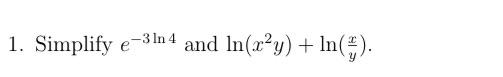 1. Simplify $e^{-3\ln 4}$ and $\ln(x^2y) + \ln(\frac{x}{y})$.